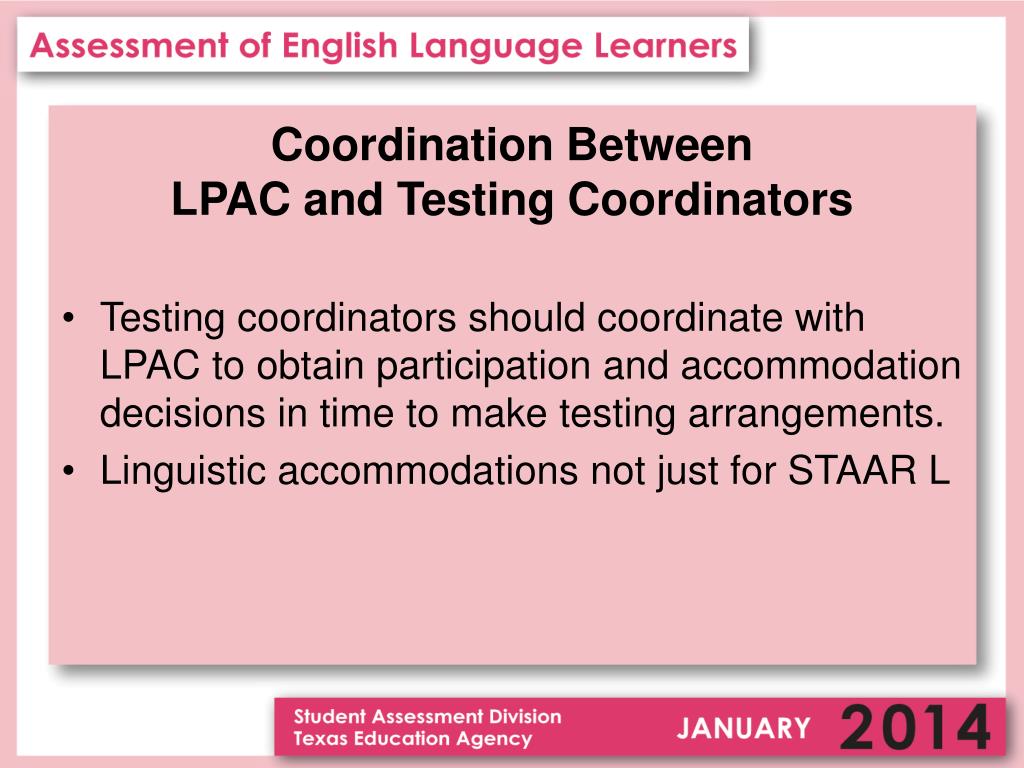 Assessment of English Language Learners

Coordination Between
LPAC and Testing Coordinators

• Testing coordinators should coordinate with LPAC to obtain participation and accommodation decisions in time to make testing arrangements.
• Linguistic accommodations not just for STAAR L

Student Assessment Division
Texas Education Agency

JANUARY 2014